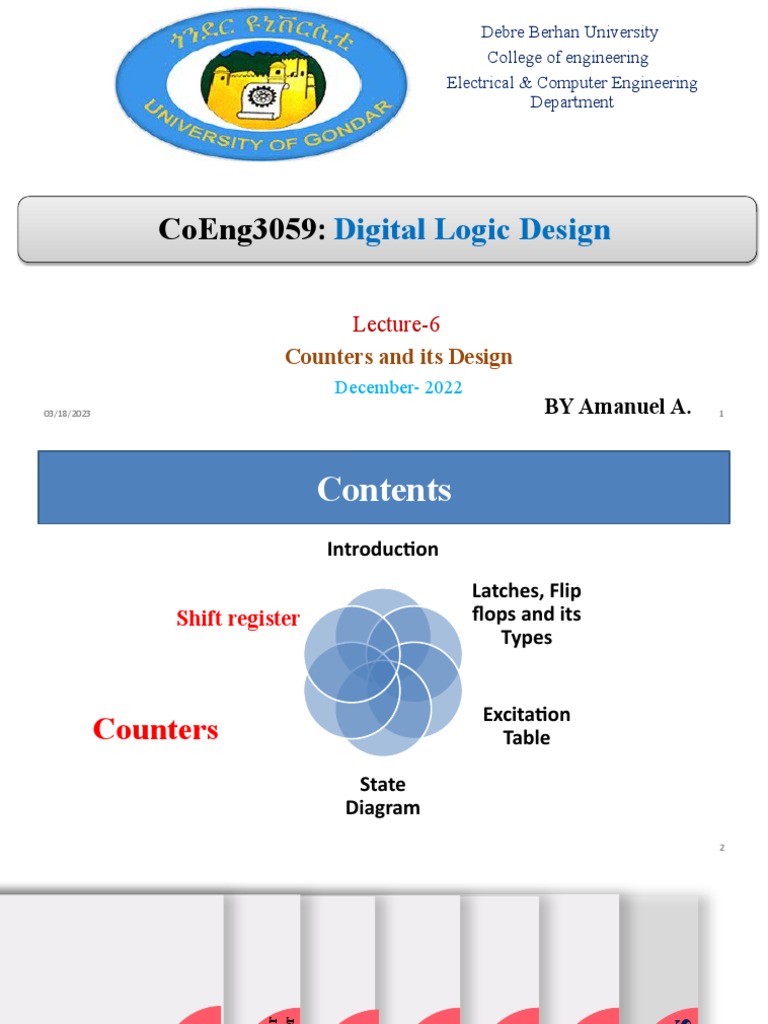 ጎንደር ዩኒቨርሲቲ
UNIVERSITY OF GONDAR

Debre Berhan University
College of engineering
Electrical & Computer Engineering Department

CoEng3059: Digital Logic Design

Lecture-6
Counters and its Design
December- 2022

03/18/2023

BY Amanuel A.

1

Contents

Introduction

Latches, Flip flops and its Types

Excitation Table

State Diagram

Counters

Shift register

2